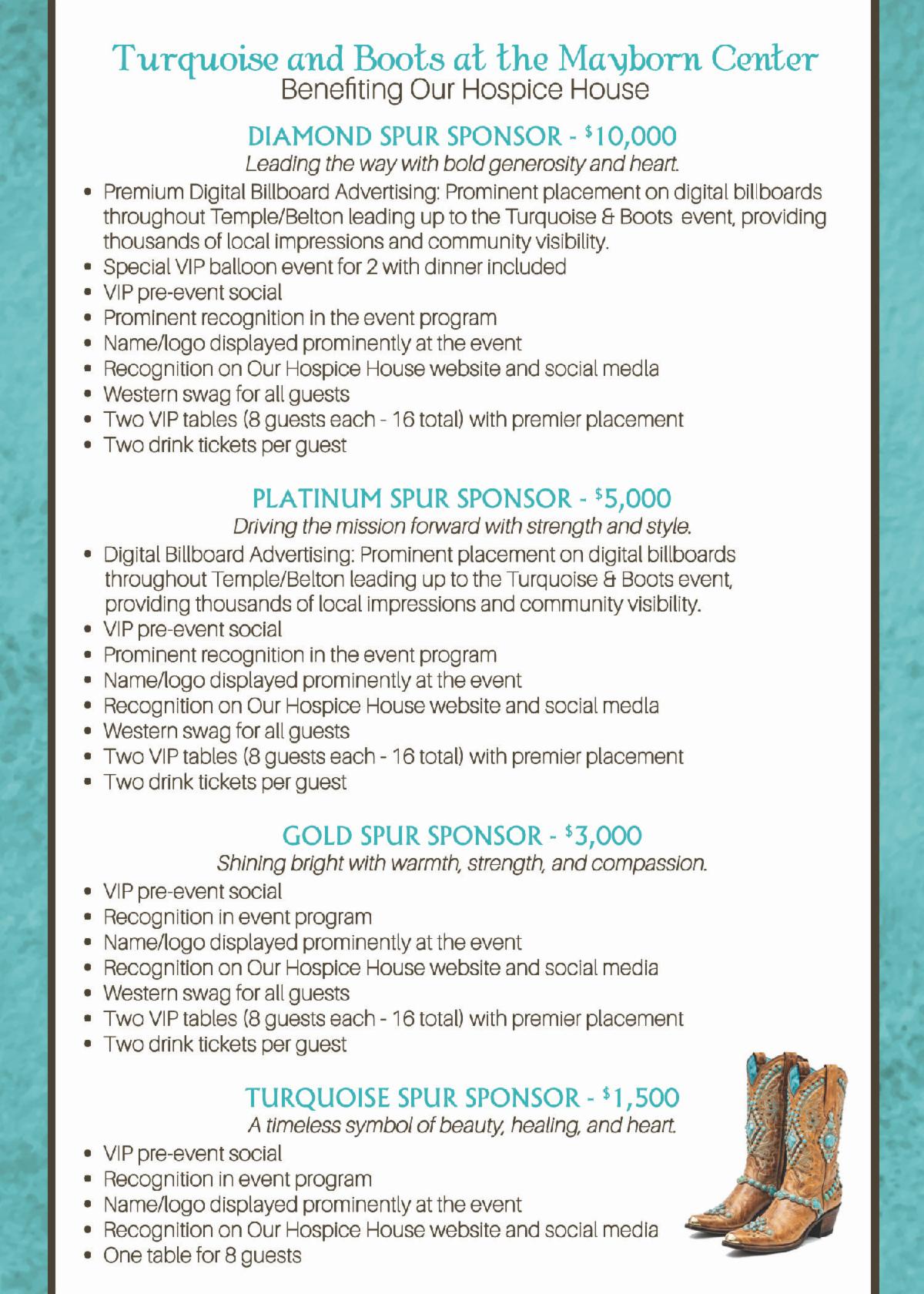 Turquoise and Boots at the Mayborn Center
Benefiting Our Hospice House

DIAMOND SPUR SPONSOR - $10,000
Leading the way with bold generosity and heart.

• Premium Digital Billboard Advertising: Prominent placement on digital billboards throughout Temple/Belton leading up to the Turquoise & Boots event, providing thousands of local impressions and community visibility.
• Special VIP balloon event for 2 with dinner included
• VIP pre-event social
• Prominent recognition in the event program
• Name/logo displayed prominently at the event
• Recognition on Our Hospice House website and social media
• Western swag for all guests
• Two VIP tables (8 guests each - 16 total) with premier placement
• Two drink tickets per guest

PLATINUM SPUR SPONSOR - $5,000
Driving the mission forward with strength and style.

• Digital Billboard Advertising: Prominent placement on digital billboards throughout Temple/Belton leading up to the Turquoise & Boots event, providing thousands of local impressions and community visibility.
• VIP pre-event social
• Prominent recognition in the event program
• Name/logo displayed prominently at the event
• Recognition on Our Hospice House website and social media
• Western swag for all guests
• Two VIP tables (8 guests each - 16 total) with premier placement
• Two drink tickets per guest

GOLD SPUR SPONSOR - $3,000
Shining bright with warmth, strength, and compassion.

• VIP pre-event social
• Recognition in event program
• Name/logo displayed prominently at the event
• Recognition on Our Hospice House website and social media
• Western swag for all guests
• Two VIP tables (8 guests each - 16 total) with premier placement
• Two drink tickets per guest

TURQUOISE SPUR SPONSOR - $1,500
A timeless symbol of beauty, healing, and heart.

• VIP pre-event social
• Recognition in event program
• Name/logo displayed prominently at the event
• Recognition on Our Hospice House website and social media
• One table for 8 guests